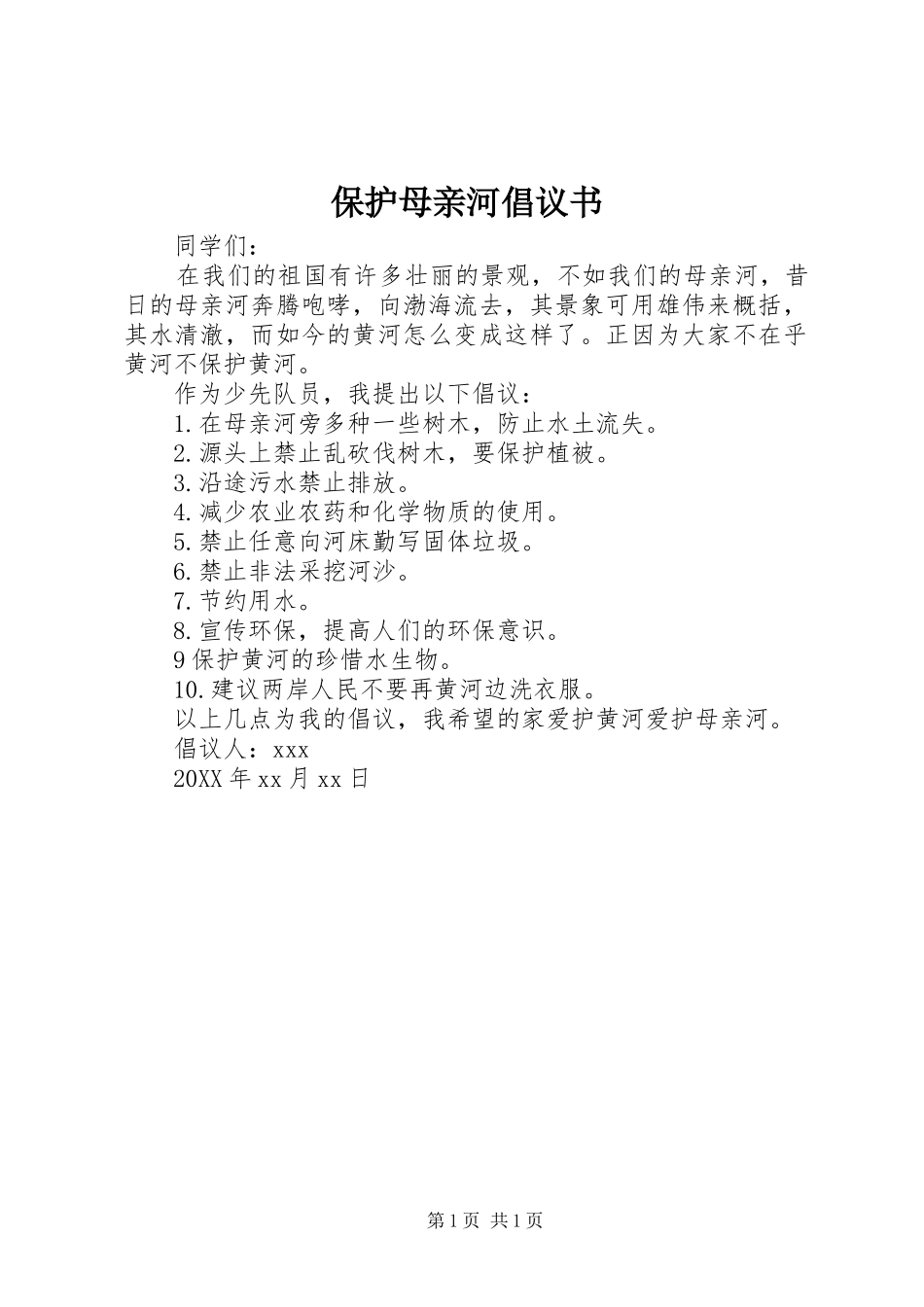 保护母亲河倡议书

同学们：

在我们的祖国有许多壮丽的景观，不如我们的母亲河，昔日的母亲河奔腾咆哮，向渤海流去，其景象可用雄伟来概括，其水清澈，而如今的黄河怎么变成这样了。正因为大家不在乎黄河不保护黄河。

作为少先队员，我提出以下倡议：

1.在母亲河旁多种一些树木，防止水土流失。

2.源头上禁止乱砍伐树木，要保护植被。

3.沿途污水禁止排放。

4.减少农业农药和化学物质的使用。

5.禁止任意向河床勤写固体垃圾。

6.禁止非法采挖河沙。

7.节约用水。

8.宣传环保，提高人们的环保意识。

9保护黄河的珍惜水生物。

10.建议两岸人民不要再黄河边洗衣服。

以上几点为我的倡议，我希望的家爱护黄河爱护母亲河。

倡议人：xxx

20XX年xx月xx日

第1页 共1页